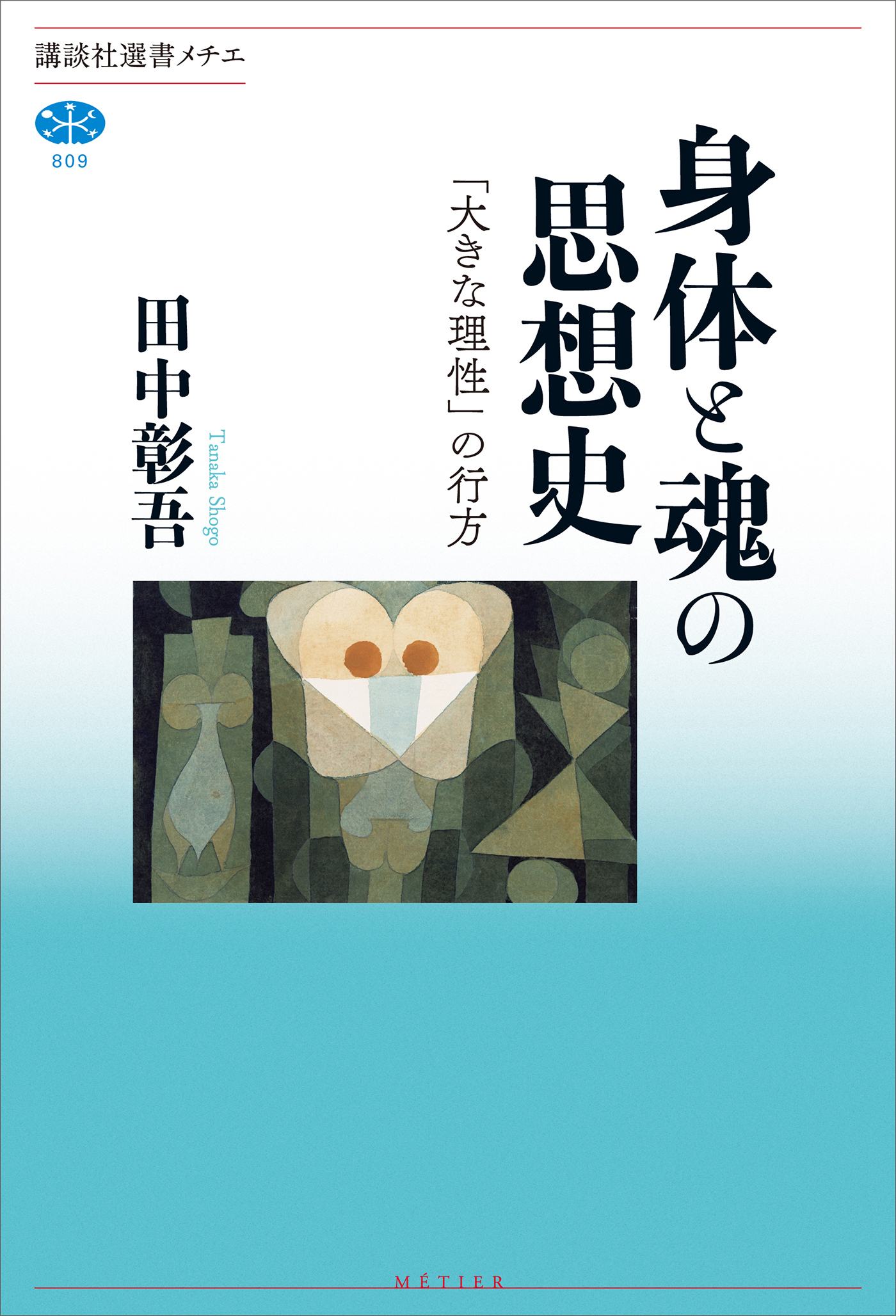 講談社選書メチエ

809

身体と魂の思想史

「大きな理性」の行方

田中彰吾

Tanaka Shogo

MÉTIER